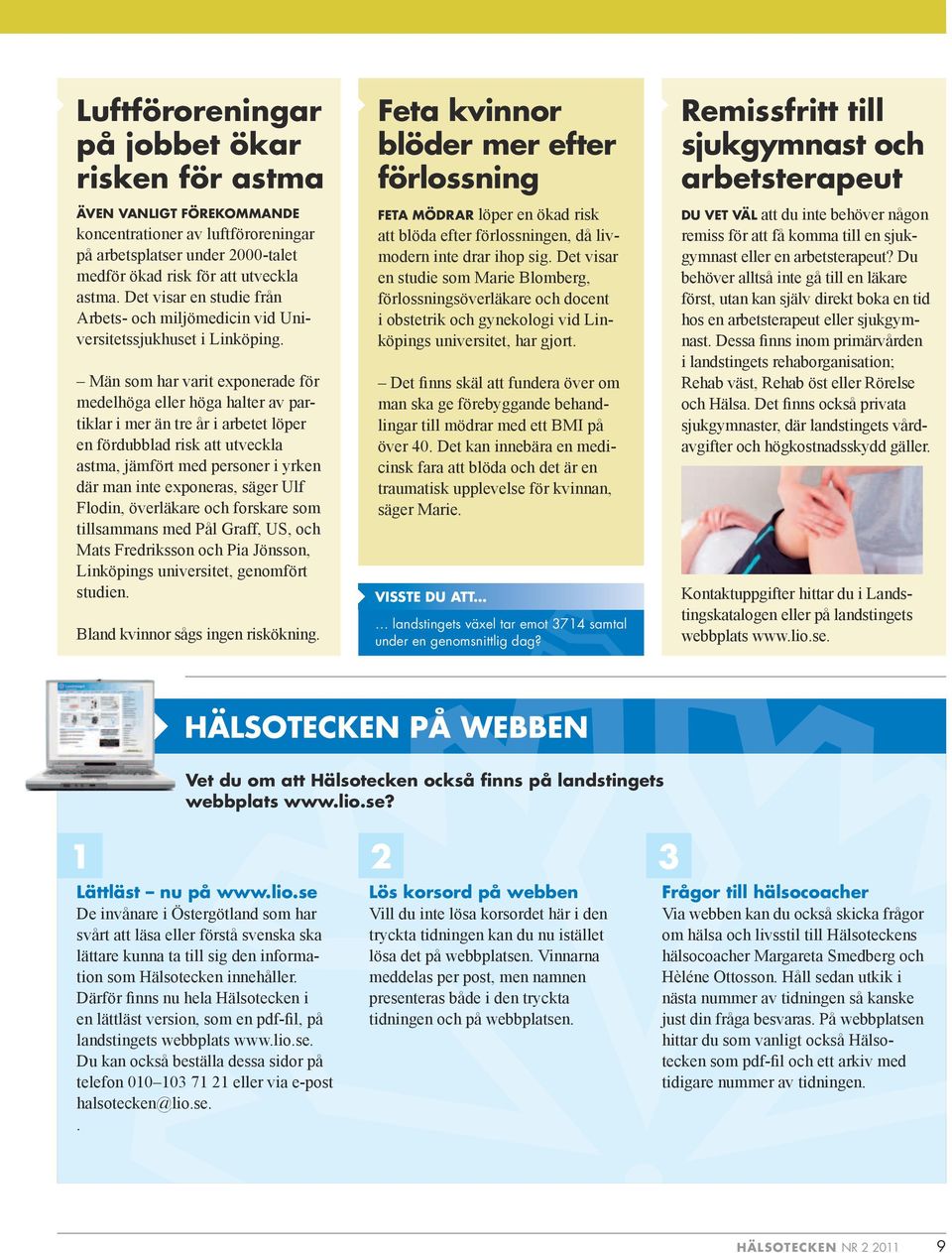 Luftföroreningar på jobbet ökar risken för astma

ÄVEN VANLIGT FÖREKOMMANDE koncentrationer av luftföroreningar på arbetsplatser under 2000-talet medför ökad risk för att utveckla astma. Det visar en studie från Arbets- och miljömedicin vid Universitetssjukhuset i Linköping.

– Män som har varit exponerade för medelhöga eller höga halter av partiklar i mer än tre år i arbetet löper en fördubblad risk att utveckla astma, jämfört med personer i yrken där man inte exponeras, säger Ulf Flodin, överläkare och forskare som tillsammans med Pål Graff, US, och Mats Fredriksson och Pia Jönsson, Linköpings universitet, genomfört studien.

Bland kvinnor sågs ingen riskökning.

Feta kvinnor blöder mer efter förlossning

FETA MÖDRAR löper en ökad risk att blöda efter förlossningen, då livmodern inte drar ihop sig. Det visar en studie som Marie Blomberg, förlossningsöverläkare och docent i obstetrik och gynekologi vid Linköpings universitet, har gjort.

– Det finns skäl att fundera över om man ska ge förebyggande behandlingar till mödrar med ett BMI på över 40. Det kan innebära en medicinsk fara att blöda och det är en traumatisk upplevelse för kvinnan, säger Marie.

VISSTE DU ATT...
... landstingets växel tar emot 3714 samtal under en genomsnittlig dag?

Remissfritt till sjukgymnast och arbetsterapeut

DU VET VÄL att du inte behöver någon remiss för att få komma till en sjukgymnast eller en arbetsterapeut? Du behöver alltså inte gå till en läkare först, utan kan själv direkt boka en tid hos en arbetsterapeut eller sjukgymnast. Dessa finns inom primärvården i landstingets rehaborganisation; Rehab väst, Rehab öst eller Rörelse och Hälsa. Det finns också privata sjukgymnaster, där landstingets vårdavgifter och högkostnadsskydd gäller.

Kontaktuppgifter hittar du i Landstingskatalogen eller på landstingets webbplats www.lio.se.

HÄLSOTECKEN PÅ WEBBEN

Vet du om att Hälsotecken också finns på landstingets webbplats www.lio.se?

1
Lättläst – nu på www.lio.se
De invånare i Östergötland som har svårt att läsa eller förstå svenska ska lättare kunna ta till sig den information som Hälsotecken innehåller. Därför finns nu hela Hälsotecken i en lättläst version, som en pdf-fil, på landstingets webbplats www.lio.se. Du kan också beställa dessa sidor på telefon 010–103 71 21 eller via e-post halsotecken@lio.se.
.

2
Lös korsord på webben
Vill du inte lösa korsordet här i den tryckta tidningen kan du nu istället lösa det på webbplatsen. Vinnarna meddelas per post, men namnen presenteras både i den tryckta tidningen och på webbplatsen.

3
Frågor till hälsocoacher
Via webben kan du också skicka frågor om hälsa och livsstil till Hälsoteckens hälsocoacher Margareta Smedberg och Hélène Ottosson. Håll sedan utkik i nästa nummer av tidningen så kanske just din fråga besvaras. På webbplatsen hittar du som vanligt också Hälsotecken som pdf-fil och ett arkiv med tidigare nummer av tidningen.

HÄLSOTECKEN NR 2 2011 9